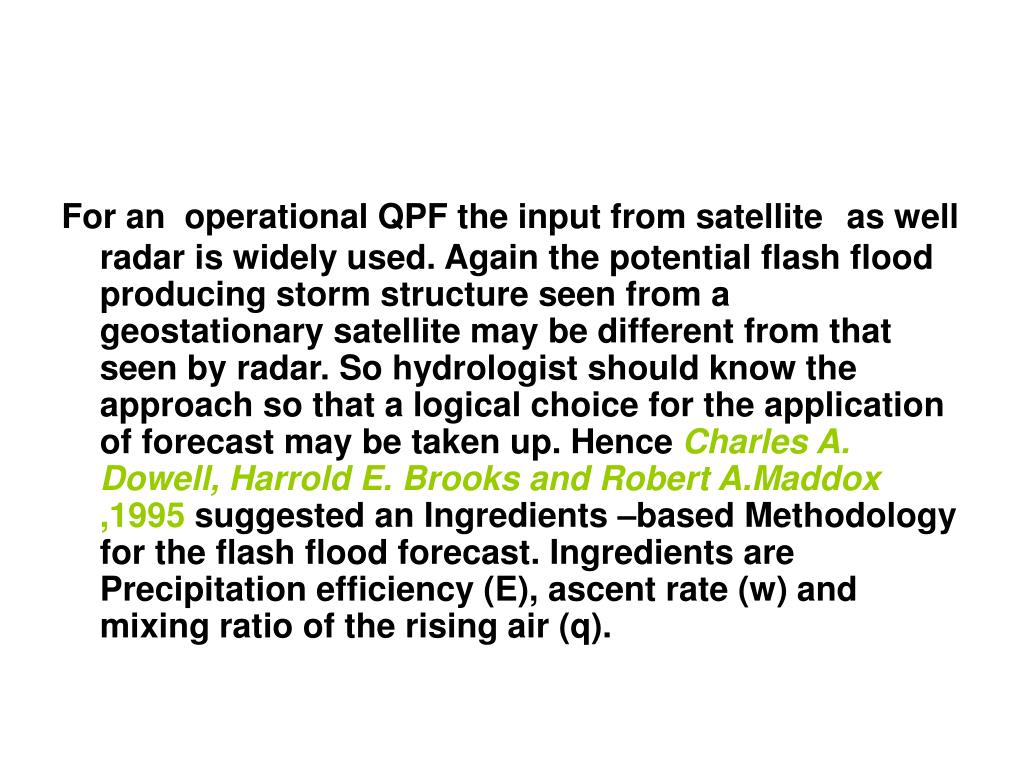 For an operational QPF the input from satellite as well radar is widely used. Again the potential flash flood producing storm structure seen from a geostationary satellite may be different from that seen by radar. So hydrologist should know the approach so that a logical choice for the application of forecast may be taken up. Hence Charles A. Dowell, Harrold E. Brooks and Robert A.Maddox ,1995 suggested an Ingredients –based Methodology for the flash flood forecast. Ingredients are Precipitation efficiency (E), ascent rate (w) and mixing ratio of the rising air (q).